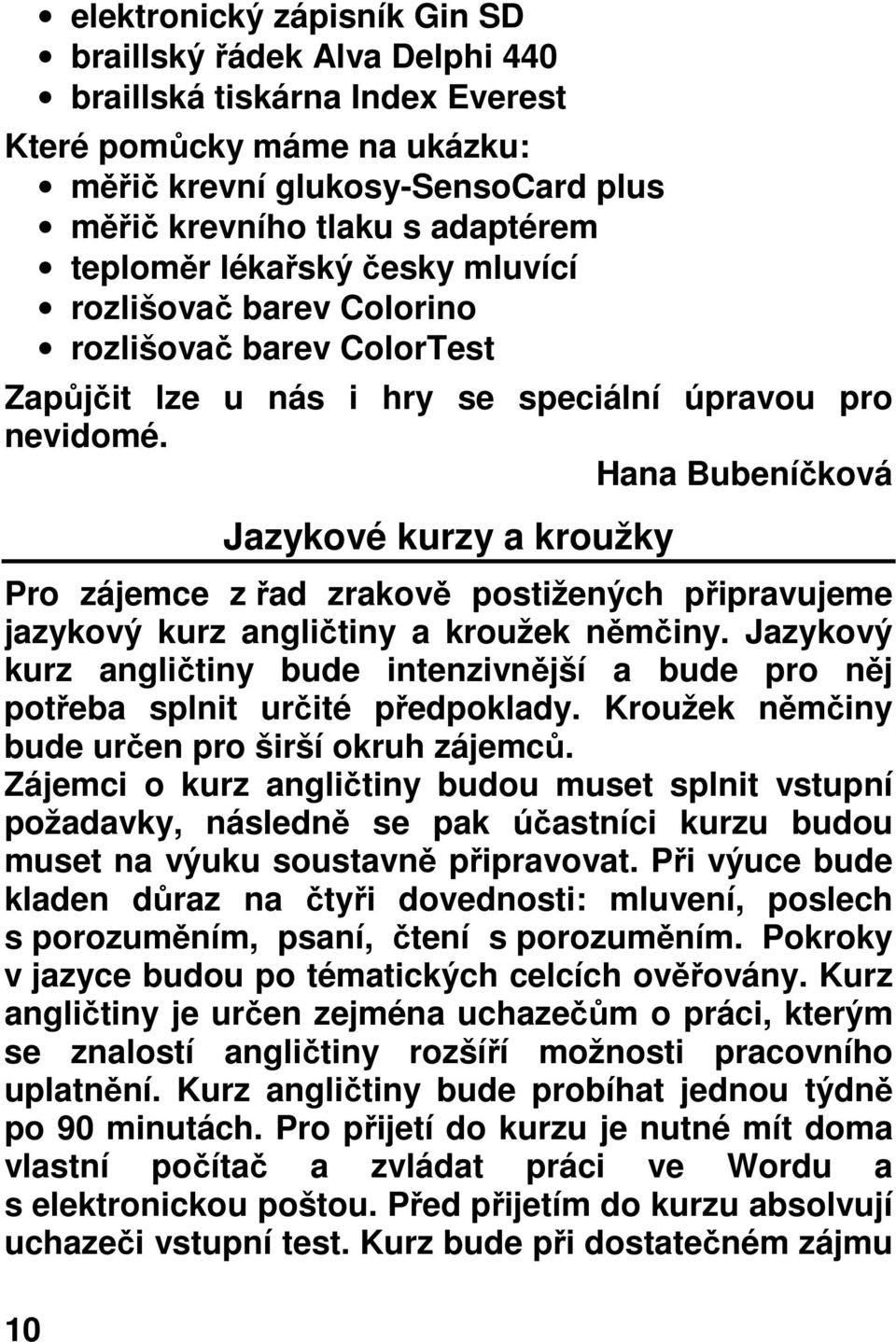 • elektronický zápisník Gin SD
• braillský řádek Alva Delphi 440
• braillská tiskárna Index Everest

Které pomůcky máme na ukázku:
• měřič krevní glukosy-SensoCard plus
• měřič krevního tlaku s adaptérem
• teploměr lékařský česky mluvící
• rozlišovač barev Colorino
• rozlišovač barev ColorTest

Zapůjčit lze u nás i hry se speciální úpravou pro nevidomé.

Hana Bubeníčková

Jazykové kurzy a kroužky

Pro zájemce z řad zrakově postižených připravujeme jazykový kurz angličtiny a kroužek němčiny. Jazykový kurz angličtiny bude intenzivnější a bude pro něj potřeba splnit určité předpoklady. Kroužek němčiny bude určen pro širší okruh zájemců.
Zájemci o kurz angličtiny budou muset splnit vstupní požadavky, následně se pak účastníci kurzu budou muset na výuku soustavně připravovat. Při výuce bude kladen důraz na čtyři dovednosti: mluvení, poslech s porozuměním, psaní, čtení s porozuměním. Pokroky v jazyce budou po tématických celcích ověřovány. Kurz angličtiny je určen zejména uchazečům o práci, kterým se znalostí angličtiny rozšíří možnosti pracovního uplatnění. Kurz angličtiny bude probíhat jednou týdně po 90 minutách. Pro přijetí do kurzu je nutné mít doma vlastní počítač a zvládat práci ve Wordu a s elektronickou poštou. Před přijetím do kurzu absolvují uchazeči vstupní test. Kurz bude při dostatečném zájmu

10